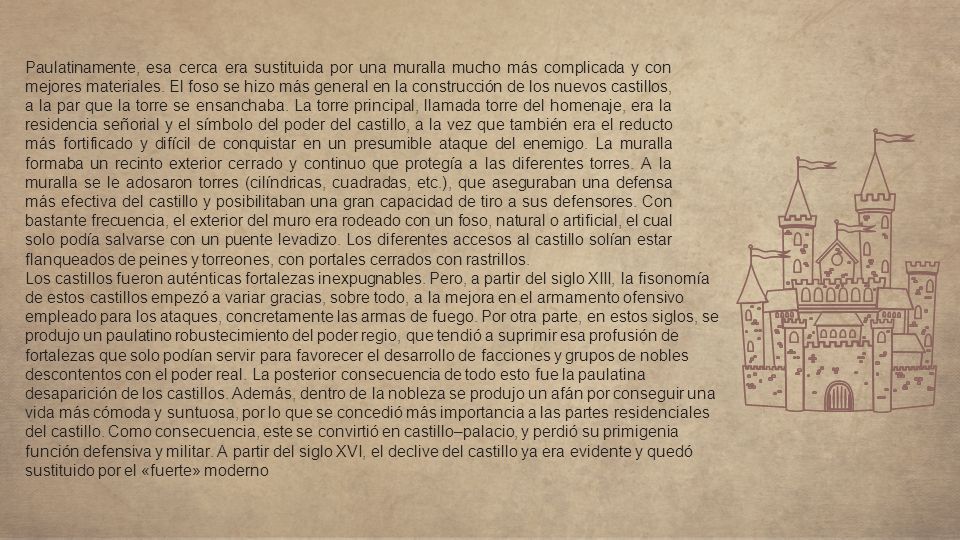 Paulatinamente, esa cerca era sustituida por una muralla mucho más complicada y con mejores materiales. El foso se hizo más general en la construcción de los nuevos castillos, a la par que la torre se ensanchaba. La torre principal, llamada torre del homenaje, era la residencia señorial y el símbolo del poder del castillo, a la vez que también era el reducto más fortificado y difícil de conquistar en un presumible ataque del enemigo. La muralla formaba un recinto exterior cerrado y continuo que protegía a las diferentes torres. A la muralla se le adosaron torres (cilíndricas, cuadradas, etc.), que aseguraban una defensa más efectiva del castillo y posibilitaban una gran capacidad de tiro a sus defensores. Con bastante frecuencia, el exterior del muro era rodeado con un foso, natural o artificial, el cual solo podía salvarse con un puente levadizo. Los diferentes accesos al castillo solían estar flanqueados de peines y torreones, con portales cerrados con rastrillos.
Los castillos fueron auténticas fortalezas inexpugnables. Pero, a partir del siglo XIII, la fisonomía de estos castillos empezó a variar gracias, sobre todo, a la mejora en el armamento ofensivo empleado para los ataques, concretamente las armas de fuego. Por otra parte, en estos siglos, se produjo un paulatino robustecimiento del poder regio, que tendió a suprimir esa profusión de fortalezas que solo podían servir para favorecer el desarrollo de facciones y grupos de nobles descontentos con el poder real. La posterior consecuencia de todo esto fue la paulatina desaparición de los castillos. Además, dentro de la nobleza se produjo un afán por conseguir una vida más cómoda y suntuosa, por lo que se concedió más importancia a las partes residenciales del castillo. Como consecuencia, este se convirtió en castillo–palacio, y perdió su primigenia función defensiva y militar. A partir del siglo XVI, el declive del castillo ya era evidente y quedó sustituido por el «fuerte» moderno